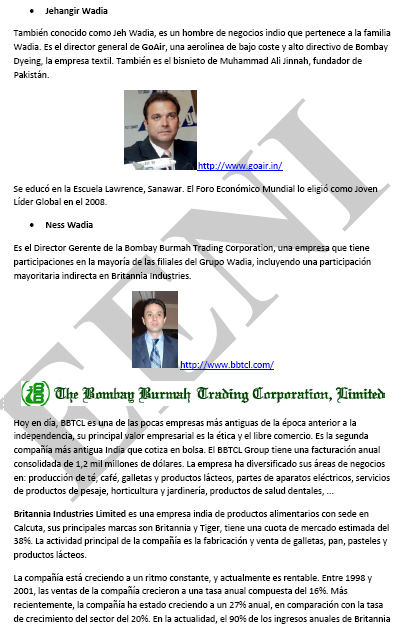 • Jehangir Wadia

También conocido como Jeh Wadia, es un hombre de negocios indio que pertenece a la familia Wadia. Es el director general de GoAir, una aerolínea de bajo coste y alto directivo de Bombay Dyeing, la empresa textil. También es el bisnieto de Muhammad Ali Jinnah, fundador de Pakistán.

http://www.goair.in/

Se educó en la Escuela Lawrence, Sanawar. El Foro Económico Mundial lo eligió como Joven Líder Global en el 2008.

• Ness Wadia

Es el Director Gerente de la Bombay Burmah Trading Corporation, una empresa que tiene participaciones en la mayoría de las filiales del Grupo Wadia, incluyendo una participación mayoritaria indirecta en Britannia Industries.

http://www.bbtcl.com/

The Bombay Burmah Trading Corporation, Limited

Hoy en día, BBTCL es una de las pocas empresas más antiguas de la época anterior a la independencia, su principal valor empresarial es la ética y el libre comercio. Es la segunda compañía más antigua India que cotiza en bolsa. El BBTCL Group tiene una facturación anual consolidada de 1,2 mil millones de dólares. La empresa ha diversificado sus áreas de negocios en: producción de té, café, galletas y productos lácteos, partes de aparatos eléctricos, servicios de productos de pesaje, horticultura y jardinería, productos de salud dentales, ...

Britannia Industries Limited es una empresa india de productos alimentarios con sede en Calcuta, sus principales marcas son Britannia y Tiger, tiene una cuota de mercado estimada del 38%. La actividad principal de la compañía es la fabricación y venta de galletas, pan, pasteles y productos lácteos.

La compañía está creciendo a un ritmo constante, y actualmente es rentable. Entre 1998 y 2001, las ventas de la compañía crecieron a una tasa anual compuesta del 16%. Más recientemente, la compañía ha estado creciendo a un 27% anual, en comparación con la tasa de crecimiento del sector del 20%. En la actualidad, el 90% de los ingresos anuales de Britannia

EENI